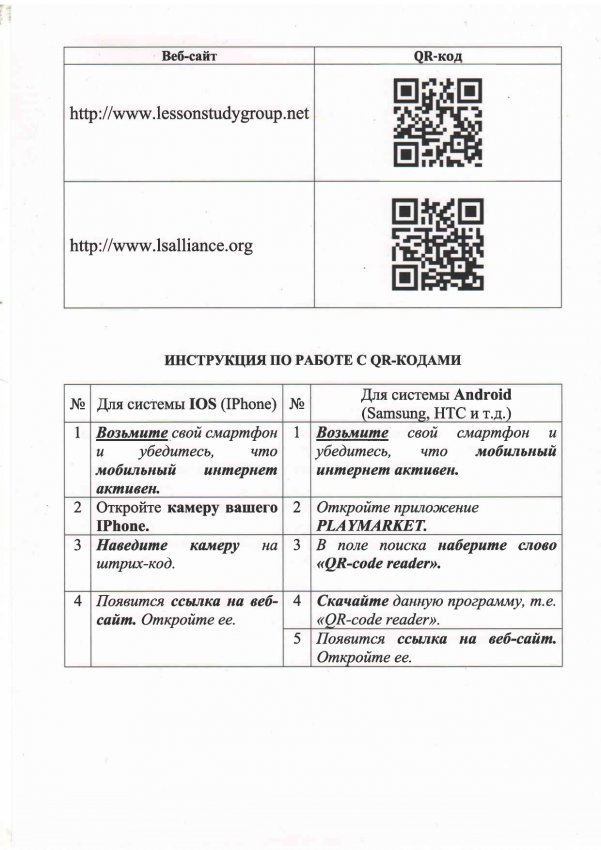 | Веб-сайт | QR-код |
|---|---|
| http://www.lessonstudygroup.net | |
| http://www.lsalliance.org | |

ИНСТРУКЦИЯ ПО РАБОТЕ С QR-КОДАМИ

| № | Для системы IOS (IPhone) | № | Для системы Android (Samsung, HTC и т.д.) |
|---|---|---|---|
| 1 | Возьмите свой смартфон и убедитесь, что мобильный интернет активен. | 1 | Возьмите свой смартфон и убедитесь, что мобильный интернет активен. |
| 2 | Откройте камеру вашего IPhone. | 2 | Откройте приложение PLAYMARKET. |
| 3 | Наведите камеру на штрих-код. | 3 | В поле поиска наберите слово «QR-code reader». |
| 4 | Появится ссылка на веб-сайт. Откройте ее. | 4 | Скачайте данную программу, т.е. «QR-code reader». |
| | | 5 | Появится ссылка на веб-сайт. Откройте ее. |